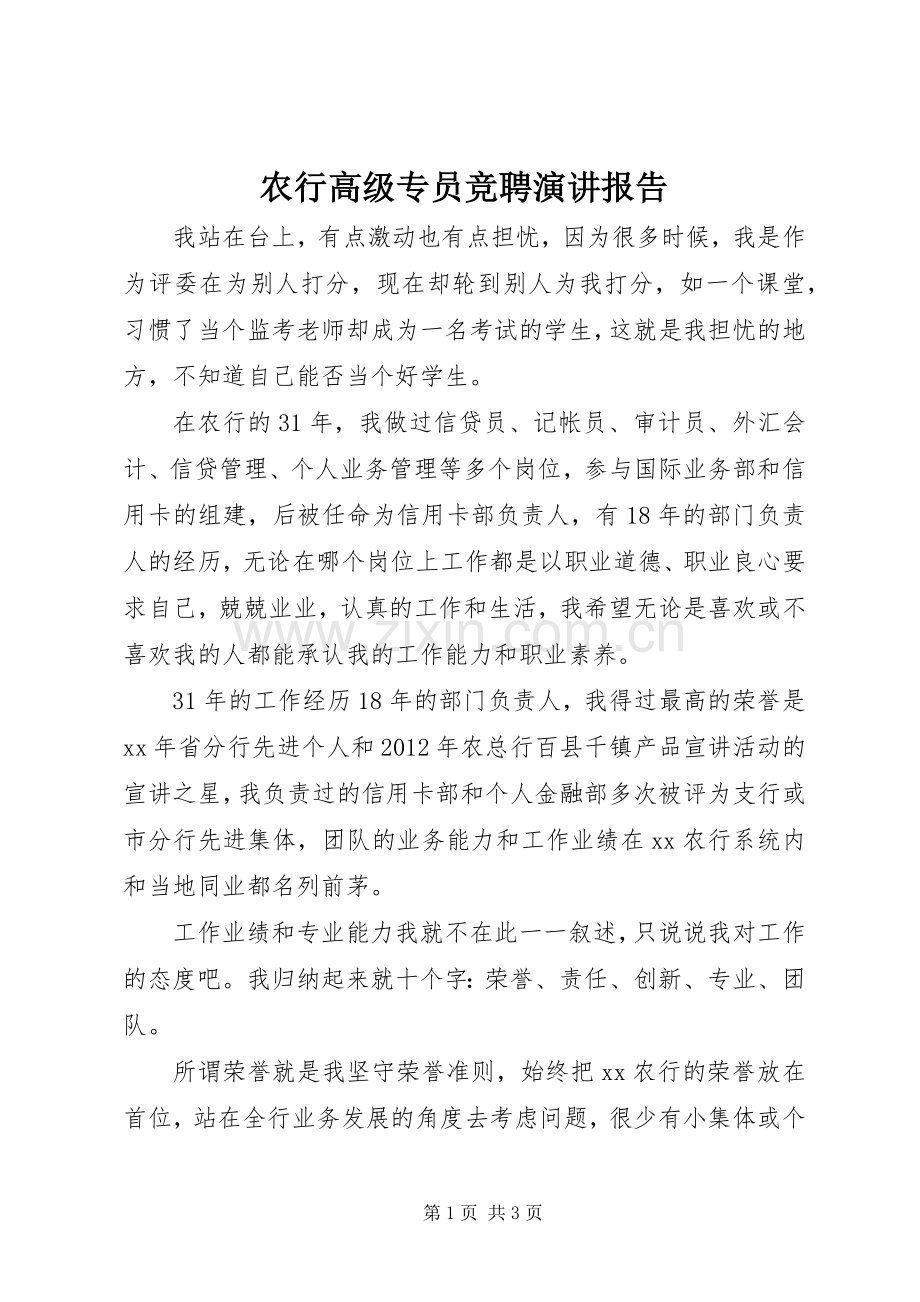 农行高级专员竞聘演讲报告

我站在台上，有点激动也有点担忧，因为很多时候，我是作为评委在为别人打分，现在却轮到别人为我打分，如一个课堂，习惯了当个监考老师却成为一名考试的学生，这就是我担忧的地方，不知道自己能否当个好学生。

在农行的31年，我做过信贷员、记帐员、审计员、外汇会计、信贷管理、个人业务管理等多个岗位，参与国际业务部和信用卡的组建，后被任命为信用卡部负责人，有18年的部门负责人的经历，无论在哪个岗位上工作都是以职业道德、职业良心要求自己，兢兢业业，认真的工作和生活，我希望无论是喜欢或不喜欢我的人都能承认我的工作能力和职业素养。

31年的工作经历18年的部门负责人，我得过最高的荣誉是xx年省分行先进个人和2012年农总行百县千镇产品宣讲活动的宣讲之星，我负责过的信用卡部和个人金融部多次被评为支行或市分行先进集体，团队的业务能力和工作业绩在xx农行系统内和当地同业都名列前茅。

工作业绩和专业能力我就不在此一一叙述，只说说我对工作的态度吧。我归纳起来就十个字：荣誉、责任、创新、专业、团队。

所谓荣誉就是我坚守荣誉准则，始终把xx农行的荣誉放在首位，站在全行业务发展的角度去考虑问题，很少有小集体或个

www.zixin.com.cn

第1页 共3页